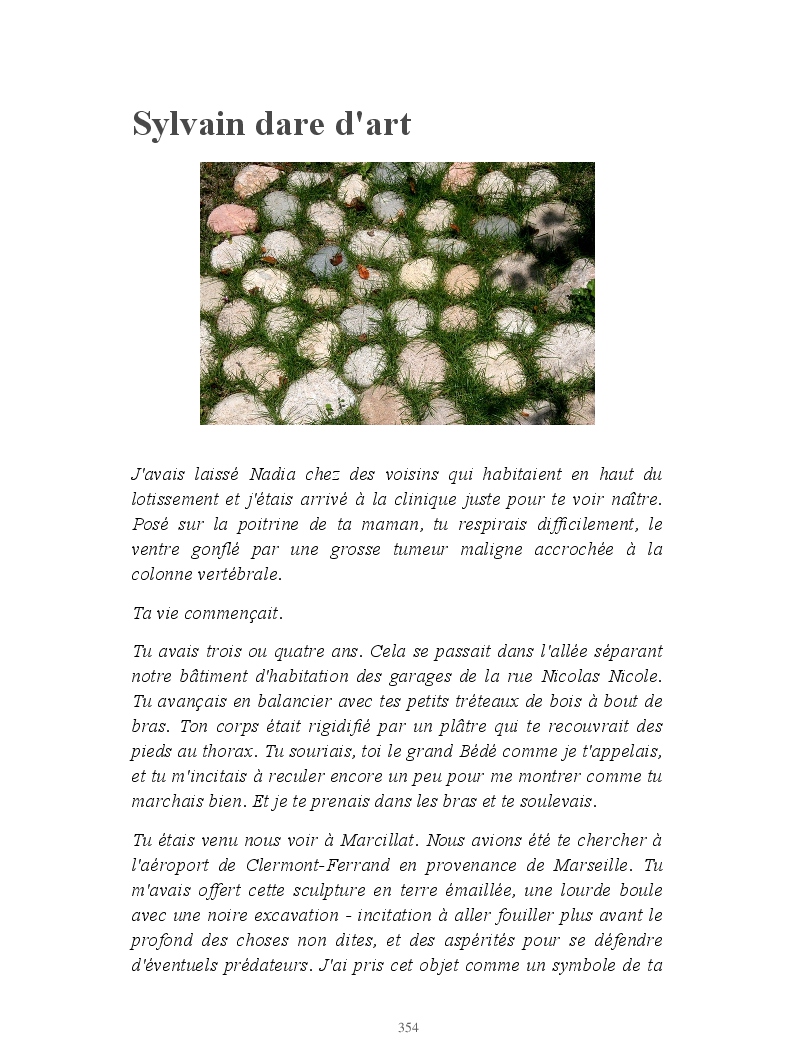 Sylvain dare d'art

J'avais laissé Nadia chez des voisins qui habitaient en haut du lotissement et j'étais arrivé à la clinique juste pour te voir naître. Posé sur la poitrine de ta maman, tu respirais difficilement, le ventre gonflé par une grosse tumeur maligne accrochée à la colonne vertébrale.

Ta vie commençait.

Tu avais trois ou quatre ans. Cela se passait dans l'allée séparant notre bâtiment d'habitation des garages de la rue Nicolas Nicole. Tu avançais en balancier avec tes petits tréteaux de bois à bout de bras. Ton corps était rigidifié par un plâtre qui te recouvrait des pieds au thorax. Tu souriais, toi le grand Bédé comme je t'appelais, et tu m'incitais à reculer encore un peu pour me montrer comme tu marchais bien. Et je te prenais dans les bras et te soulevais.

Tu étais venu nous voir à Marcillat. Nous avions été te chercher à l'aéroport de Clermont-Ferrand en provenance de Marseille. Tu m'avais offert cette sculpture en terre émaillée, une lourde boule avec une noire excavation - incitation à aller fouiller plus avant le profond des choses non dites, et des aspérités pour se défendre d'éventuels prédateurs. J'ai pris cet objet comme un symbole de ta

354